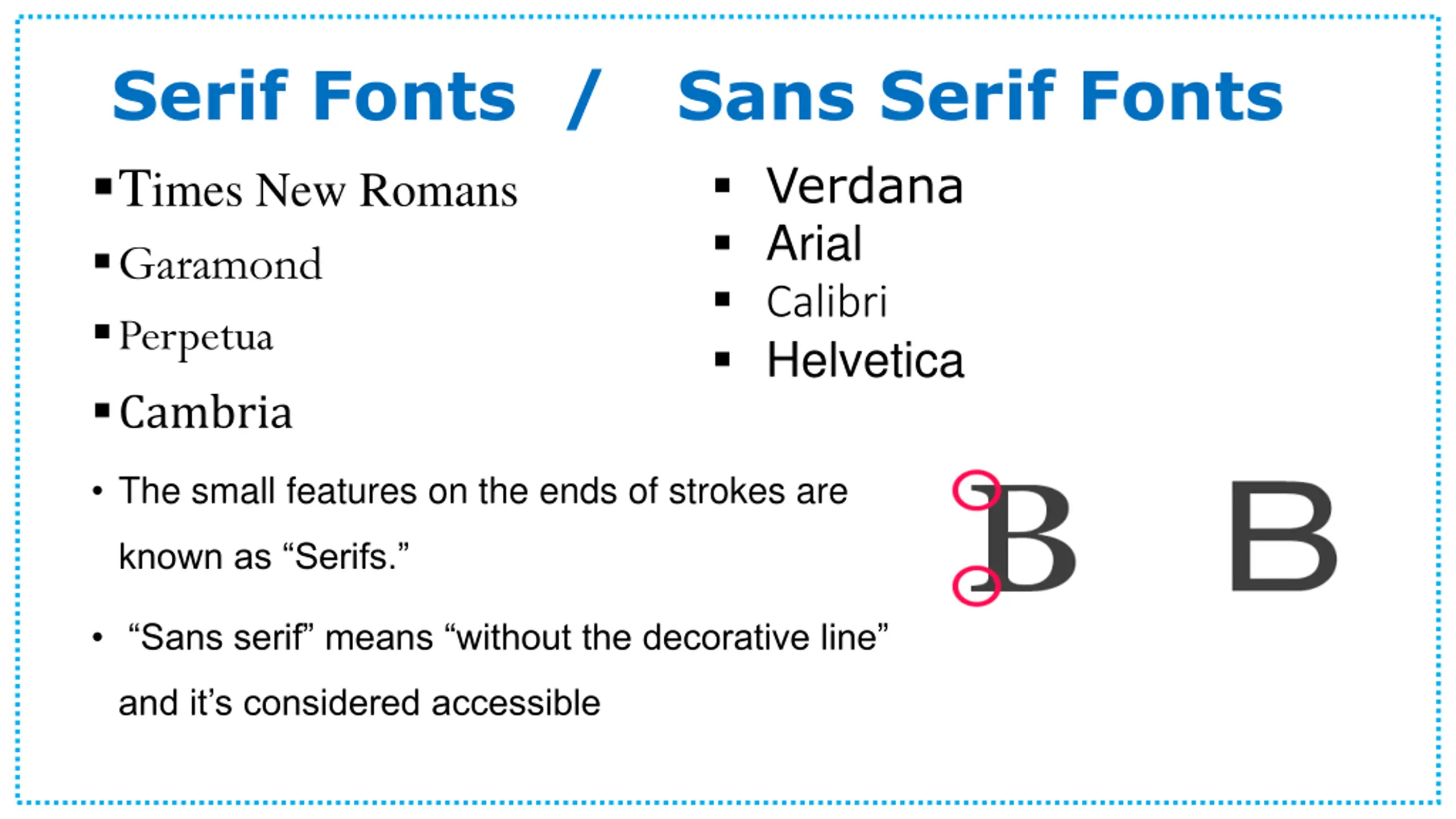 Serif Fonts / Sans Serif Fonts

▪ Times New Romans
▪ Garamond
▪ Perpetua
▪ Cambria

▪ Verdana
▪ Arial
▪ Calibri
▪ Helvetica

• The small features on the ends of strokes are known as “Serifs.”

• “Sans serif” means “without the decorative line” and it’s considered accessible

B B